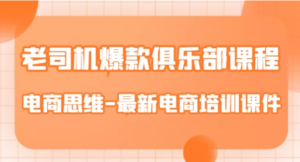 老司机爆款俱乐部课程

电商思维-最新电商培训课件